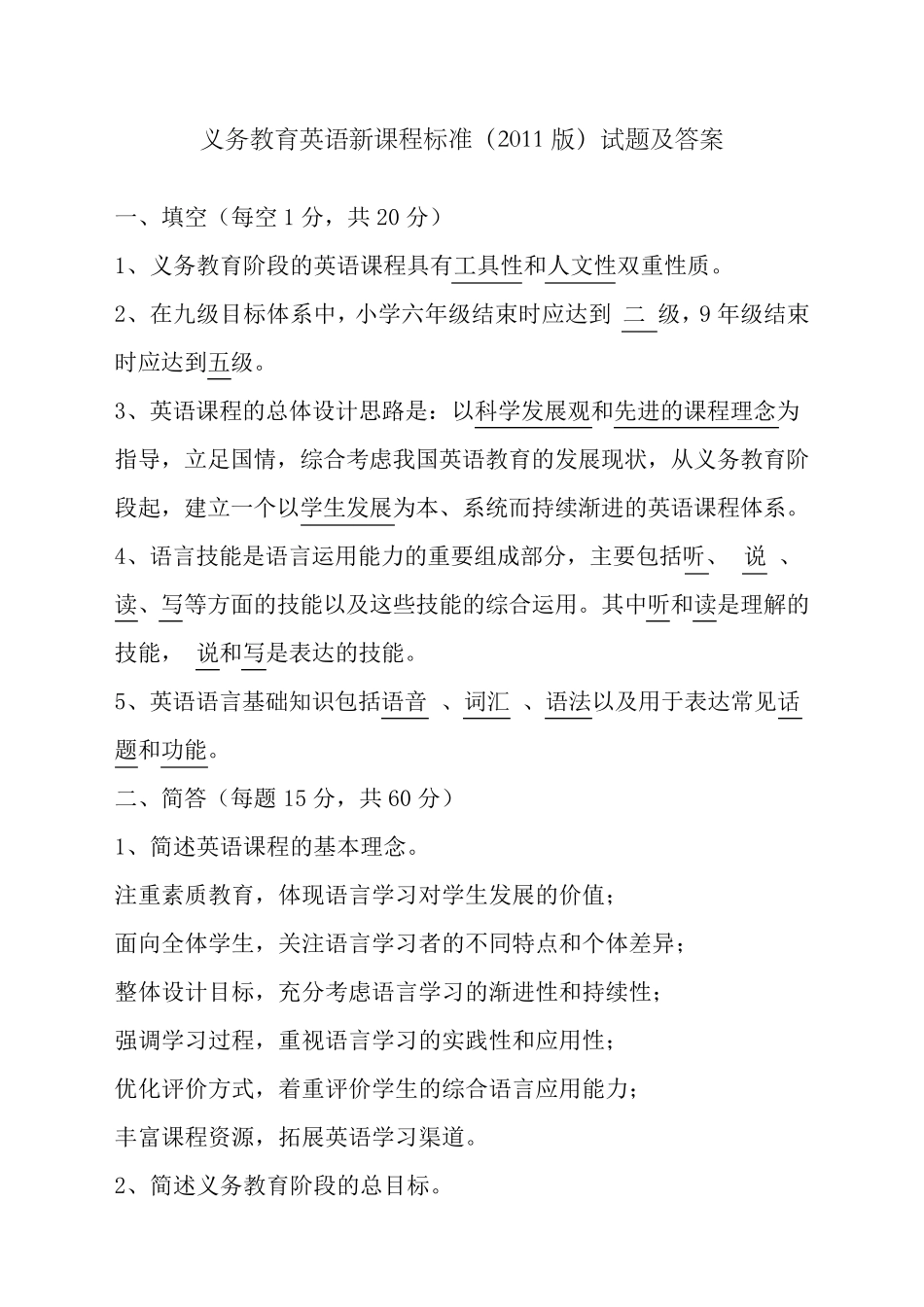 义务教育英语新课程标准（2011 版）试题及答案

一、填空（每空 1 分，共 20 分）

1、义务教育阶段的英语课程具有工具性和人文性双重性质。

2、在九级目标体系中，小学六年级结束时应达到 二 级，9 年级结束时应达到五级。

3、英语课程的总体设计思路是：以科学发展观和先进的课程理念为指导，立足国情，综合考虑我国英语教育的发展现状，从义务教育阶段起，建立一个以学生发展为本、系统而持续渐进的英语课程体系。

4、语言技能是语言运用能力的重要组成部分，主要包括听、 说 、读、写等方面的技能以及这些技能的综合运用。其中听和读是理解的技能， 说和写是表达的技能。

5、英语语言基础知识包括语音 、词汇 、语法以及用于表达常见话题和功能。

二、简答（每题 15 分，共 60 分）

1、简述英语课程的基本理念。

注重素质教育，体现语言学习对学生发展的价值；

面向全体学生，关注语言学习者的不同特点和个体差异；

整体设计目标，充分考虑语言学习的渐进性和持续性；

强调学习过程，重视语言学习的实践性和应用性；

优化评价方式，着重评价学生的综合语言应用能力；

丰富课程资源，拓展英语学习渠道。

2、简述义务教育阶段的总目标。